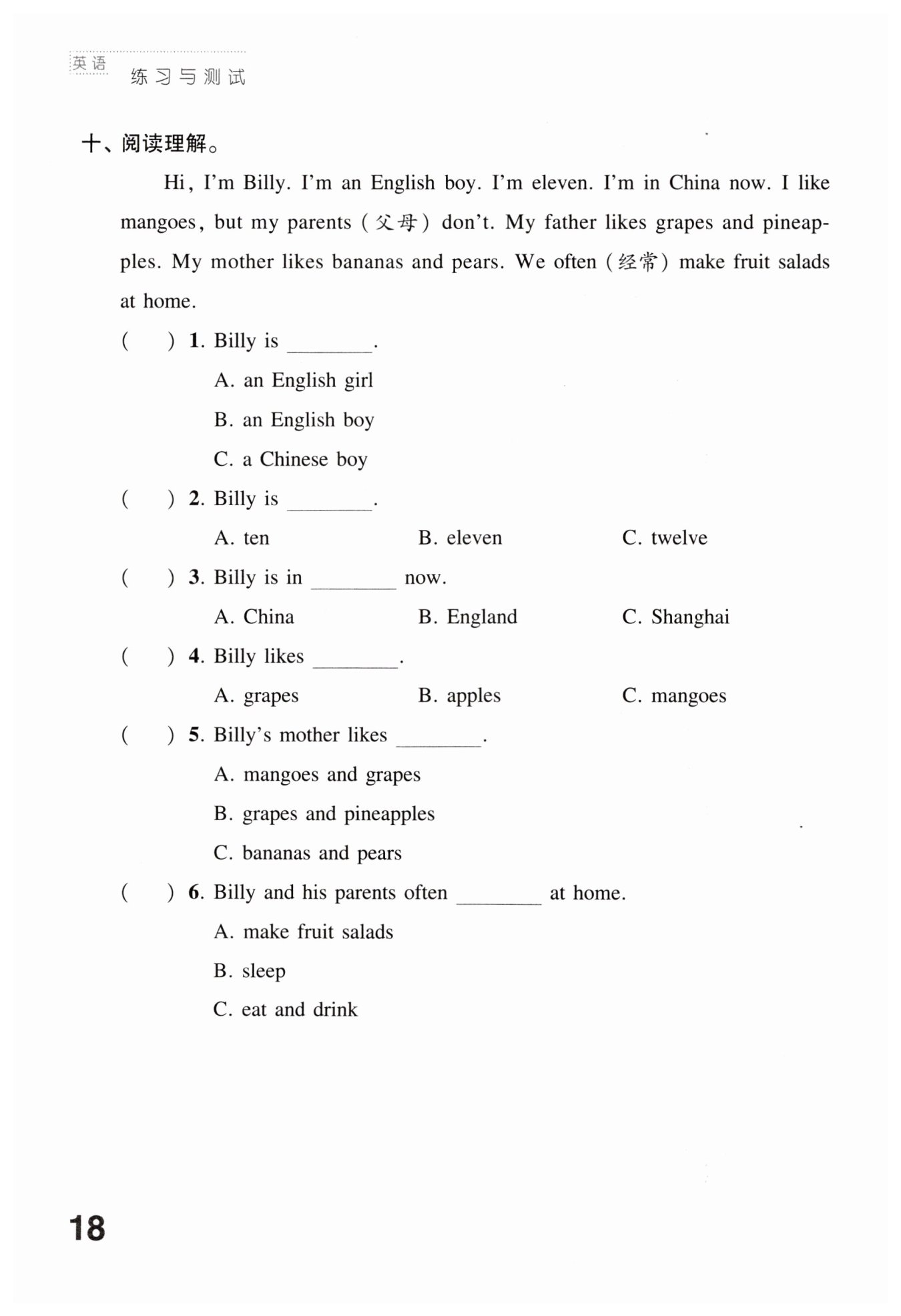 英语 练习与测试

十、阅读理解。

Hi, I'm Billy. I'm an English boy. I'm eleven. I'm in China now. I like mangoes, but my parents (父母) don't. My father likes grapes and pineapples. My mother likes bananas and pears. We often (经常) make fruit salads at home.

(　　) 1. Billy is ________.

A. an English girl

B. an English boy

C. a Chinese boy

(　　) 2. Billy is ________.

A. ten　　B. eleven　　C. twelve

(　　) 3. Billy is in ________ now.

A. China　　B. England　　C. Shanghai

(　　) 4. Billy likes ________.

A. grapes　　B. apples　　C. mangoes

(　　) 5. Billy's mother likes ________.

A. mangoes and grapes

B. grapes and pineapples

C. bananas and pears

(　　) 6. Billy and his parents often ________ at home.

A. make fruit salads

B. sleep

C. eat and drink

18